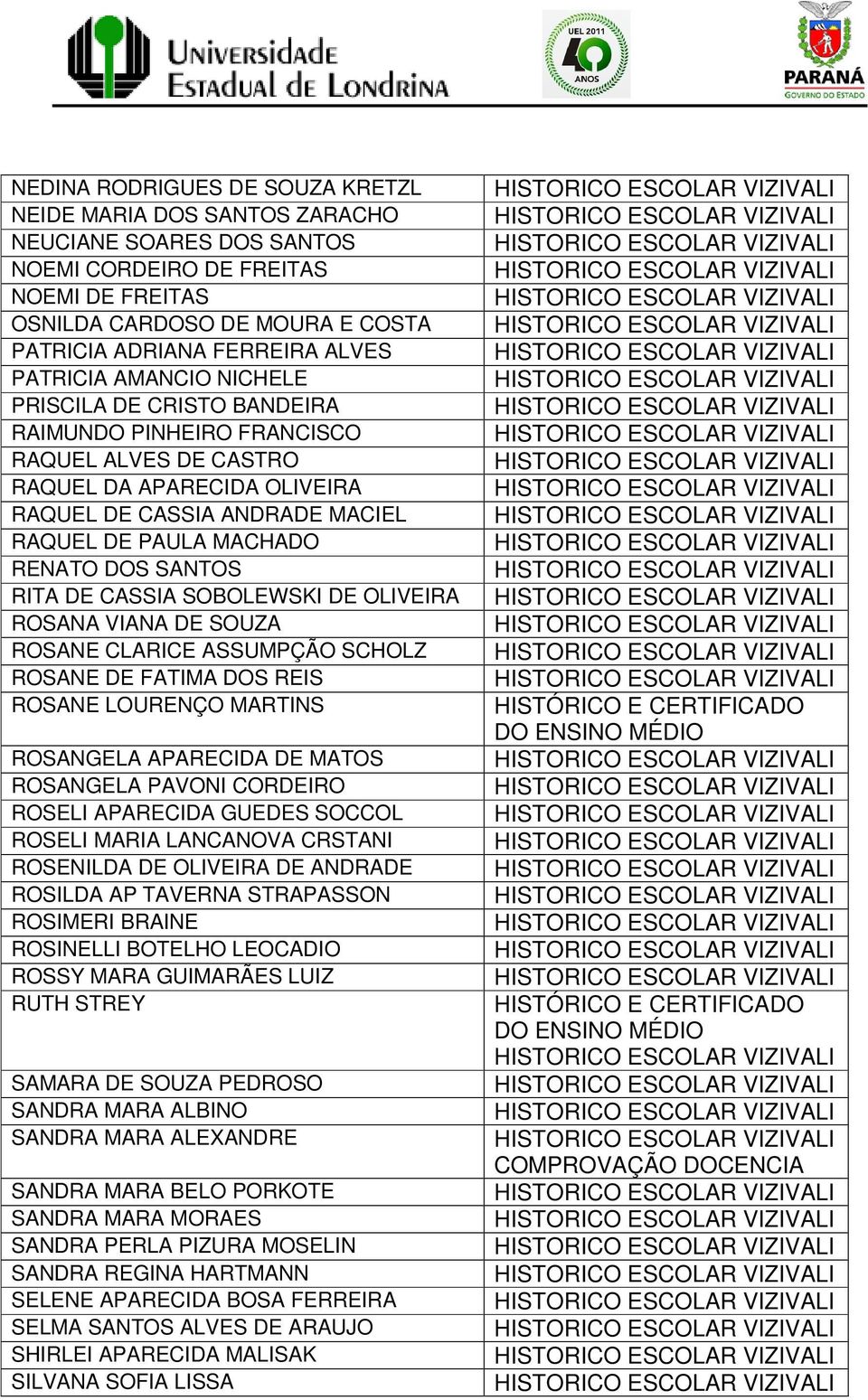 Universidade Estadual de Londrina

UEL 2011 40 ANOS

PARANÁ GOVERNO DO ESTADO

| | |
|---|---|
| NEDINA RODRIGUES DE SOUZA KRETZL | HISTORICO ESCOLAR VIZIVALI |
| NEIDE MARIA DOS SANTOS ZARACHO | HISTORICO ESCOLAR VIZIVALI |
| NEUCIANE SOARES DOS SANTOS | HISTORICO ESCOLAR VIZIVALI |
| NOEMI CORDEIRO DE FREITAS | HISTORICO ESCOLAR VIZIVALI |
| NOEMI DE FREITAS | HISTORICO ESCOLAR VIZIVALI |
| OSNILDA CARDOSO DE MOURA E COSTA | HISTORICO ESCOLAR VIZIVALI |
| PATRICIA ADRIANA FERREIRA ALVES | HISTORICO ESCOLAR VIZIVALI |
| PATRICIA AMANCIO NICHELE | HISTORICO ESCOLAR VIZIVALI |
| PRISCILA DE CRISTO BANDEIRA | HISTORICO ESCOLAR VIZIVALI |
| RAIMUNDO PINHEIRO FRANCISCO | HISTORICO ESCOLAR VIZIVALI |
| RAQUEL ALVES DE CASTRO | HISTORICO ESCOLAR VIZIVALI |
| RAQUEL DA APARECIDA OLIVEIRA | HISTORICO ESCOLAR VIZIVALI |
| RAQUEL DE CASSIA ANDRADE MACIEL | HISTORICO ESCOLAR VIZIVALI |
| RAQUEL DE PAULA MACHADO | HISTORICO ESCOLAR VIZIVALI |
| RENATO DOS SANTOS | HISTORICO ESCOLAR VIZIVALI |
| RITA DE CASSIA SOBOLEWSKI DE OLIVEIRA | HISTORICO ESCOLAR VIZIVALI |
| ROSANA VIANA DE SOUZA | HISTORICO ESCOLAR VIZIVALI |
| ROSANE CLARICE ASSUMPÇÃO SCHOLZ | HISTORICO ESCOLAR VIZIVALI |
| ROSANE DE FATIMA DOS REIS | HISTORICO ESCOLAR VIZIVALI |
| ROSANE LOURENÇO MARTINS | HISTÓRICO E CERTIFICADO DO ENSINO MÉDIO |
| ROSANGELA APARECIDA DE MATOS | HISTORICO ESCOLAR VIZIVALI |
| ROSANGELA PAVONI CORDEIRO | HISTORICO ESCOLAR VIZIVALI |
| ROSELI APARECIDA GUEDES SOCCOL | HISTORICO ESCOLAR VIZIVALI |
| ROSELI MARIA LANCANOVA CRSTANI | HISTORICO ESCOLAR VIZIVALI |
| ROSENILDA DE OLIVEIRA DE ANDRADE | HISTORICO ESCOLAR VIZIVALI |
| ROSILDA AP TAVERNA STRAPASSON | HISTORICO ESCOLAR VIZIVALI |
| ROSIMERI BRAINE | HISTORICO ESCOLAR VIZIVALI |
| ROSINELLI BOTELHO LEOCADIO | HISTORICO ESCOLAR VIZIVALI |
| ROSSY MARA GUIMARÃES LUIZ | HISTORICO ESCOLAR VIZIVALI |
| RUTH STREY | HISTÓRICO E CERTIFICADO DO ENSINO MÉDIO HISTORICO ESCOLAR VIZIVALI |
| SAMARA DE SOUZA PEDROSO | HISTORICO ESCOLAR VIZIVALI |
| SANDRA MARA ALBINO | HISTORICO ESCOLAR VIZIVALI |
| SANDRA MARA ALEXANDRE | HISTORICO ESCOLAR VIZIVALI COMPROVAÇÃO DOCENCIA |
| SANDRA MARA BELO PORKOTE | HISTORICO ESCOLAR VIZIVALI |
| SANDRA MARA MORAES | HISTORICO ESCOLAR VIZIVALI |
| SANDRA PERLA PIZURA MOSELIN | HISTORICO ESCOLAR VIZIVALI |
| SANDRA REGINA HARTMANN | HISTORICO ESCOLAR VIZIVALI |
| SELENE APARECIDA BOSA FERREIRA | HISTORICO ESCOLAR VIZIVALI |
| SELMA SANTOS ALVES DE ARAUJO | HISTORICO ESCOLAR VIZIVALI |
| SHIRLEI APARECIDA MALISAK | HISTORICO ESCOLAR VIZIVALI |
| SILVANA SOFIA LISSA | HISTORICO ESCOLAR VIZIVALI |